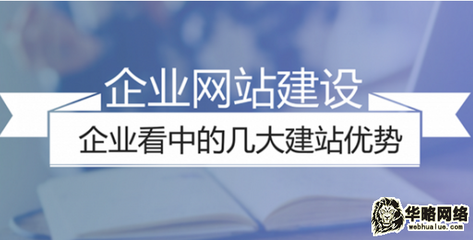 企业网站建设

企业看中的几大建站优势

华略网络
webhualue.com